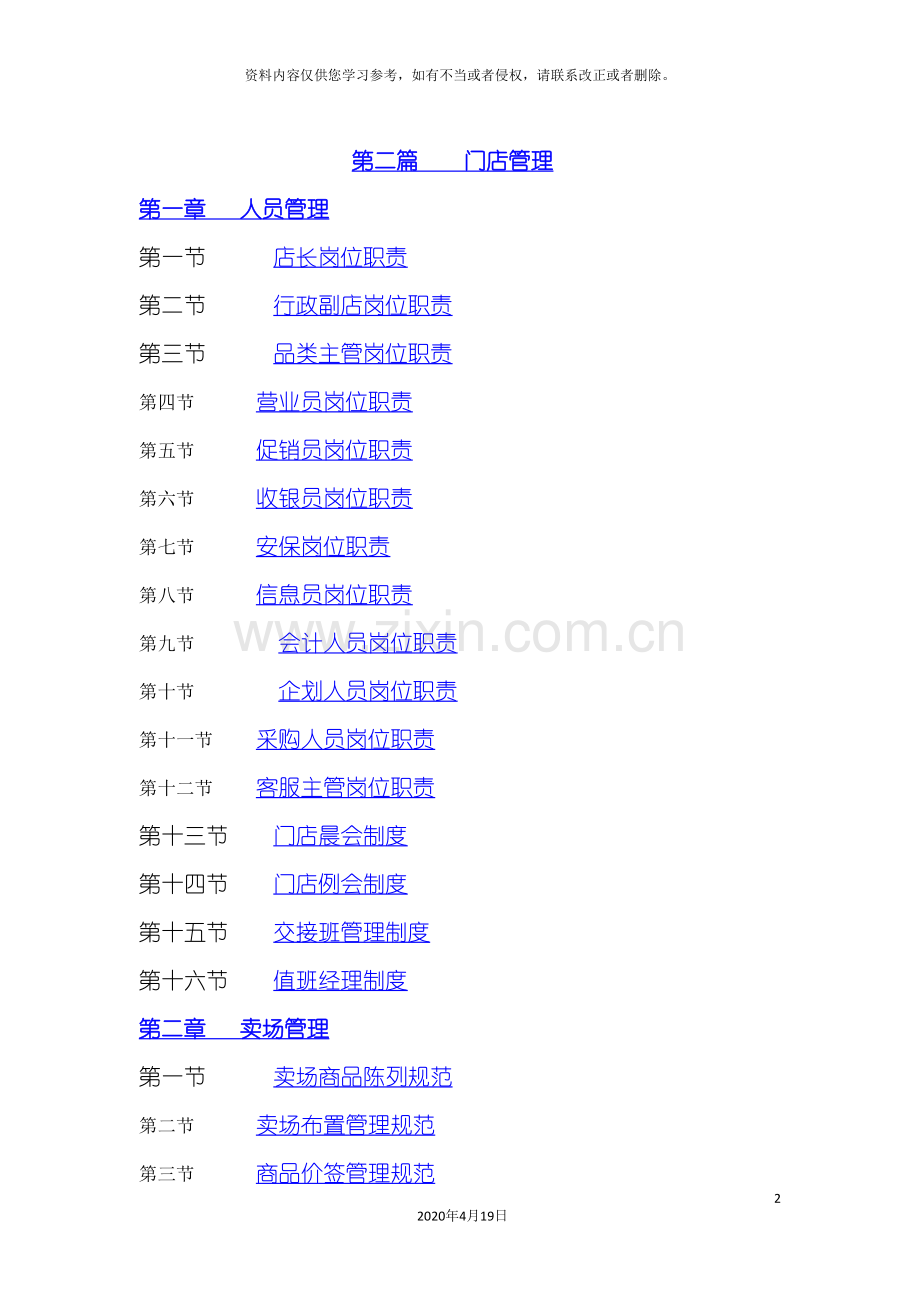 资料内容仅供您学习参考，如有不当或者侵权，请联系改正或者删除。

第二篇 门店管理

第一章 人员管理

第一节 店长岗位职责

第二节 行政副店岗位职责

第三节 品类主管岗位职责

第四节 营业员岗位职责

第五节 促销员岗位职责

第六节 收银员岗位职责

第七节 安保岗位职责

第八节 信息员岗位职责

第九节 会计人员岗位职责

第十节 企划人员岗位职责

第十一节 采购人员岗位职责

第十二节 客服主管岗位职责

第十三节 门店晨会制度

第十四节 门店例会制度

第十五节 交接班管理制度

第十六节 值班经理制度

第二章 卖场管理

第一节 卖场商品陈列规范

第二节 卖场布置管理规范

第三节 商品价签管理规范

2

2020年4月19日

www.zixin.com.cn